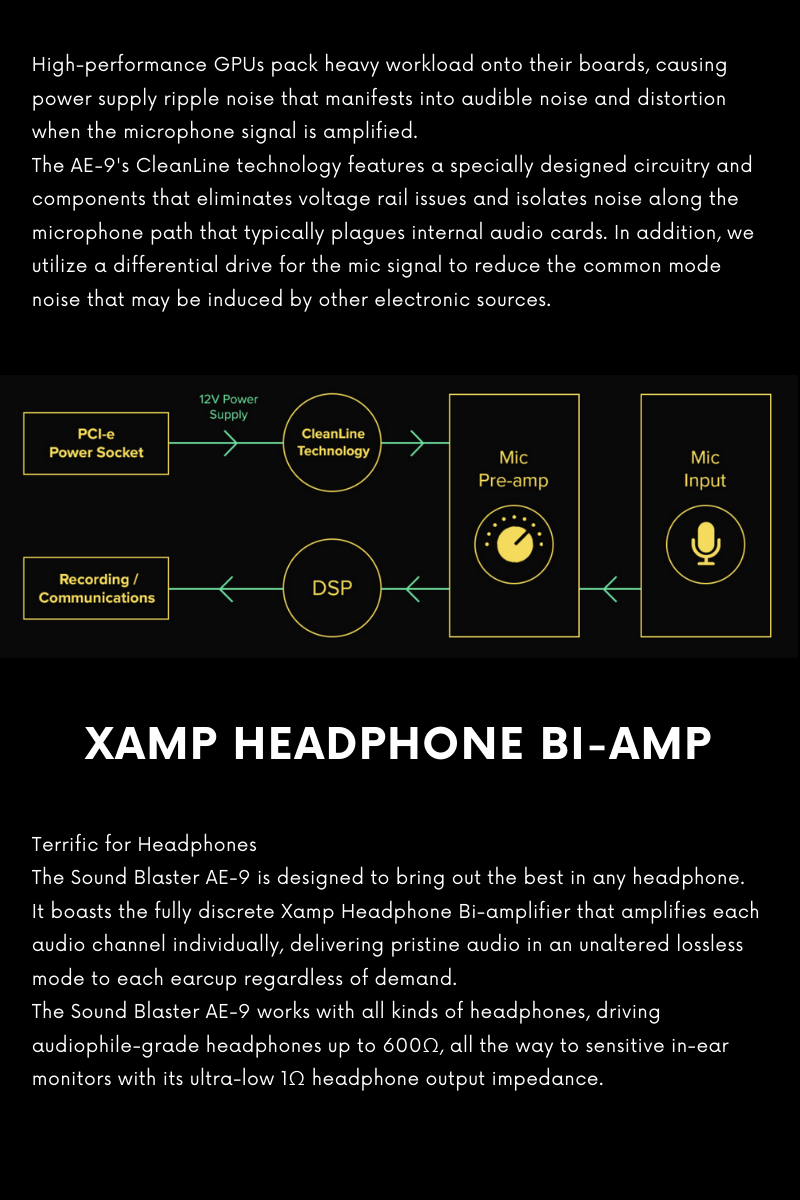 High-performance GPUs pack heavy workload onto their boards, causing power supply ripple noise that manifests into audible noise and distortion when the microphone signal is amplified.
The AE-9's CleanLine technology features a specially designed circuitry and components that eliminates voltage rail issues and isolates noise along the microphone path that typically plagues internal audio cards. In addition, we utilize a differential drive for the mic signal to reduce the common mode noise that may be induced by other electronic sources.

PCI-e Power Socket

12V Power Supply

CleanLine Technology

Mic Pre-amp

Mic Input

Recording / Communications

DSP

XAMP HEADPHONE BI-AMP

Terrific for Headphones
The Sound Blaster AE-9 is designed to bring out the best in any headphone. It boasts the fully discrete Xamp Headphone Bi-amplifier that amplifies each audio channel individually, delivering pristine audio in an unaltered lossless mode to each earcup regardless of demand.
The Sound Blaster AE-9 works with all kinds of headphones, driving audiophile-grade headphones up to 600Ω, all the way to sensitive in-ear monitors with its ultra-low 1Ω headphone output impedance.